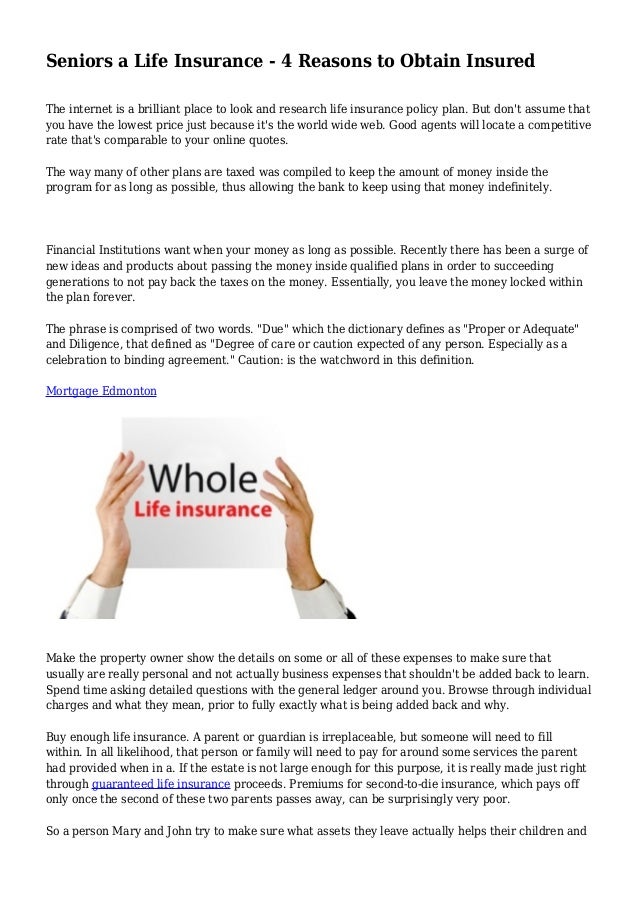 Seniors a Life Insurance - 4 Reasons to Obtain Insured

The internet is a brilliant place to look and research life insurance policy plan. But don't assume that you have the lowest price just because it's the world wide web. Good agents will locate a competitive rate that's comparable to your online quotes.

The way many of other plans are taxed was compiled to keep the amount of money inside the program for as long as possible, thus allowing the bank to keep using that money indefinitely.

Financial Institutions want when your money as long as possible. Recently there has been a surge of new ideas and products about passing the money inside qualified plans in order to succeeding generations to not pay back the taxes on the money. Essentially, you leave the money locked within the plan forever.

The phrase is comprised of two words. "Due" which the dictionary defines as "Proper or Adequate" and Diligence, that defined as "Degree of care or caution expected of any person. Especially as a celebration to binding agreement." Caution: is the watchword in this definition.

Mortgage Edmonton

Whole
Life insurance

Make the property owner show the details on some or all of these expenses to make sure that usually are really personal and not actually business expenses that shouldn't be added back to learn. Spend time asking detailed questions with the general ledger around you. Browse through individual charges and what they mean, prior to fully exactly what is being added back and why.

Buy enough life insurance. A parent or guardian is irreplaceable, but someone will need to fill within. In all likelihood, that person or family will need to pay for around some services the parent had provided when in a. If the estate is not large enough for this purpose, it is really made just right through guaranteed life insurance proceeds. Premiums for second-to-die insurance, which pays off only once the second of these two parents passes away, can be surprisingly very poor.

So a person Mary and John try to make sure what assets they leave actually helps their children and